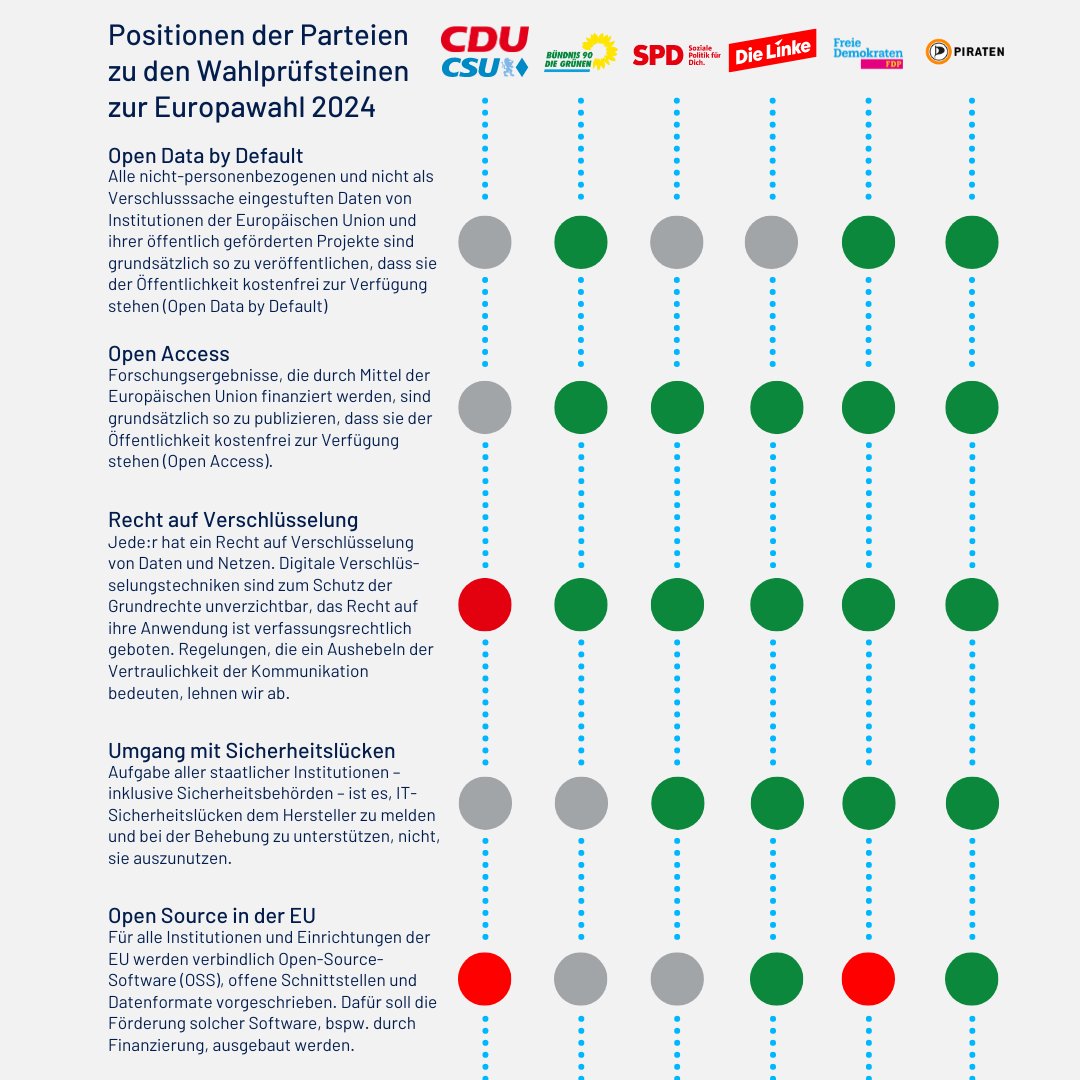 Positionen der Parteien zu den Wahlprüfsteinen zur Europawahl 2024

CDU CSU
BÜNDNIS 90 DIE GRÜNEN
SPD Soziale Politik für Dich.
Die Linke
Freie Demokraten FDP
PIRATEN

Open Data by Default
Alle nicht-personenbezogenen und nicht als Verschlusssache eingestuften Daten von Institutionen der Europäischen Union und ihrer öffentlich geförderten Projekte sind grundsätzlich so zu veröffentlichen, dass sie der Öffentlichkeit kostenfrei zur Verfügung stehen (Open Data by Default)

Open Access
Forschungsergebnisse, die durch Mittel der Europäischen Union finanziert werden, sind grundsätzlich so zu publizieren, dass sie der Öffentlichkeit kostenfrei zur Verfügung stehen (Open Access).

Recht auf Verschlüsselung
Jede:r hat ein Recht auf Verschlüsselung von Daten und Netzen. Digitale Verschlüsselungstechniken sind zum Schutz der Grundrechte unverzichtbar, das Recht auf ihre Anwendung ist verfassungsrechtlich geboten. Regelungen, die ein Aushebeln der Vertraulichkeit der Kommunikation bedeuten, lehnen wir ab.

Umgang mit Sicherheitslücken
Aufgabe aller staatlicher Institutionen – inklusive Sicherheitsbehörden – ist es, IT-Sicherheitslücken dem Hersteller zu melden und bei der Behebung zu unterstützen, nicht, sie auszunutzen.

Open Source in der EU
Für alle Institutionen und Einrichtungen der EU werden verbindlich Open-Source-Software (OSS), offene Schnittstellen und Datenformate vorgeschrieben. Dafür soll die Förderung solcher Software, bspw. durch Finanzierung, ausgebaut werden.